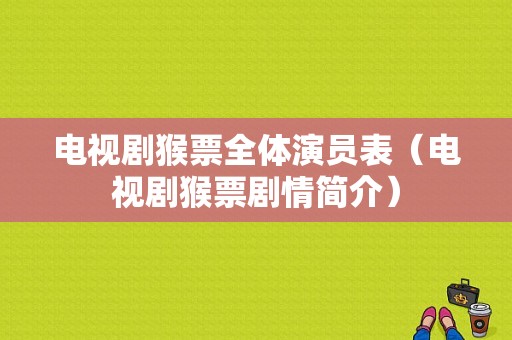 电视剧猴票全体演员表（电视剧猴票剧情简介）